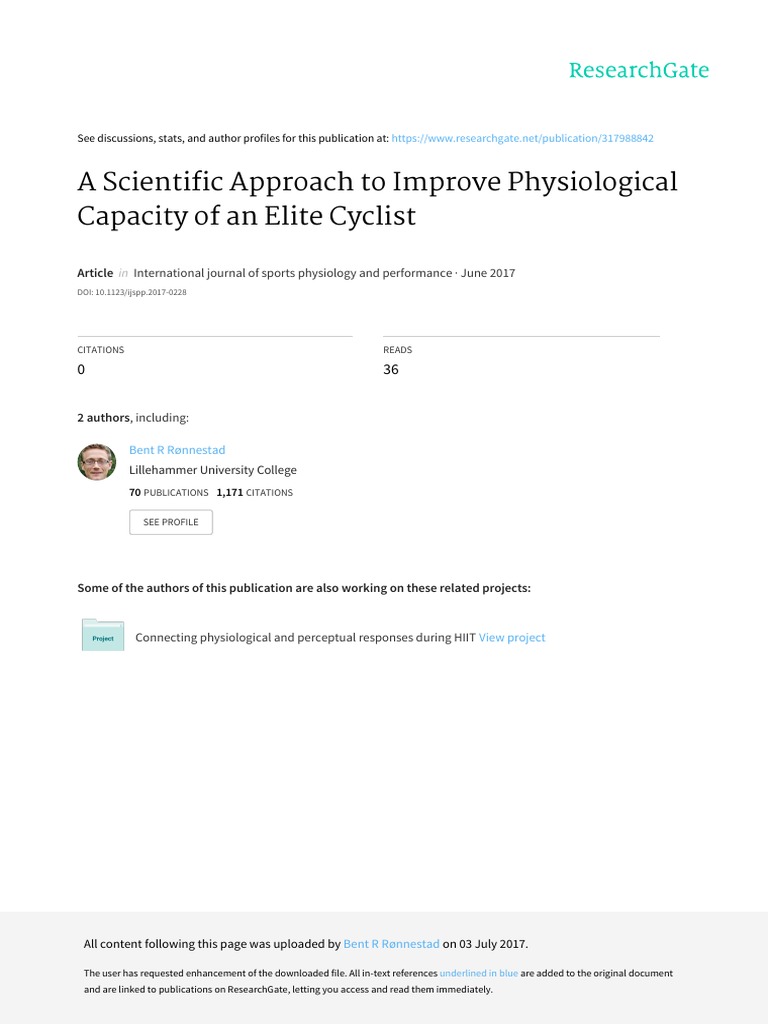 ResearchGate

See discussions, stats, and author profiles for this publication at: https://www.researchgate.net/publication/317988842

A Scientific Approach to Improve Physiological Capacity of an Elite Cyclist

Article in International journal of sports physiology and performance · June 2017

DOI: 10.1123/ijspp.2017-0228

CITATIONS
0

READS
36

2 authors, including:

Bent R Rønnestad
Lillehammer University College
70 PUBLICATIONS 1,171 CITATIONS

SEE PROFILE

Some of the authors of this publication are also working on these related projects:

Project

Connecting physiological and perceptual responses during HIIT View project

All content following this page was uploaded by Bent R Rønnestad on 03 July 2017.

The user has requested enhancement of the downloaded file. All in-text references underlined in blue are added to the original document and are linked to publications on ResearchGate, letting you access and read them immediately.